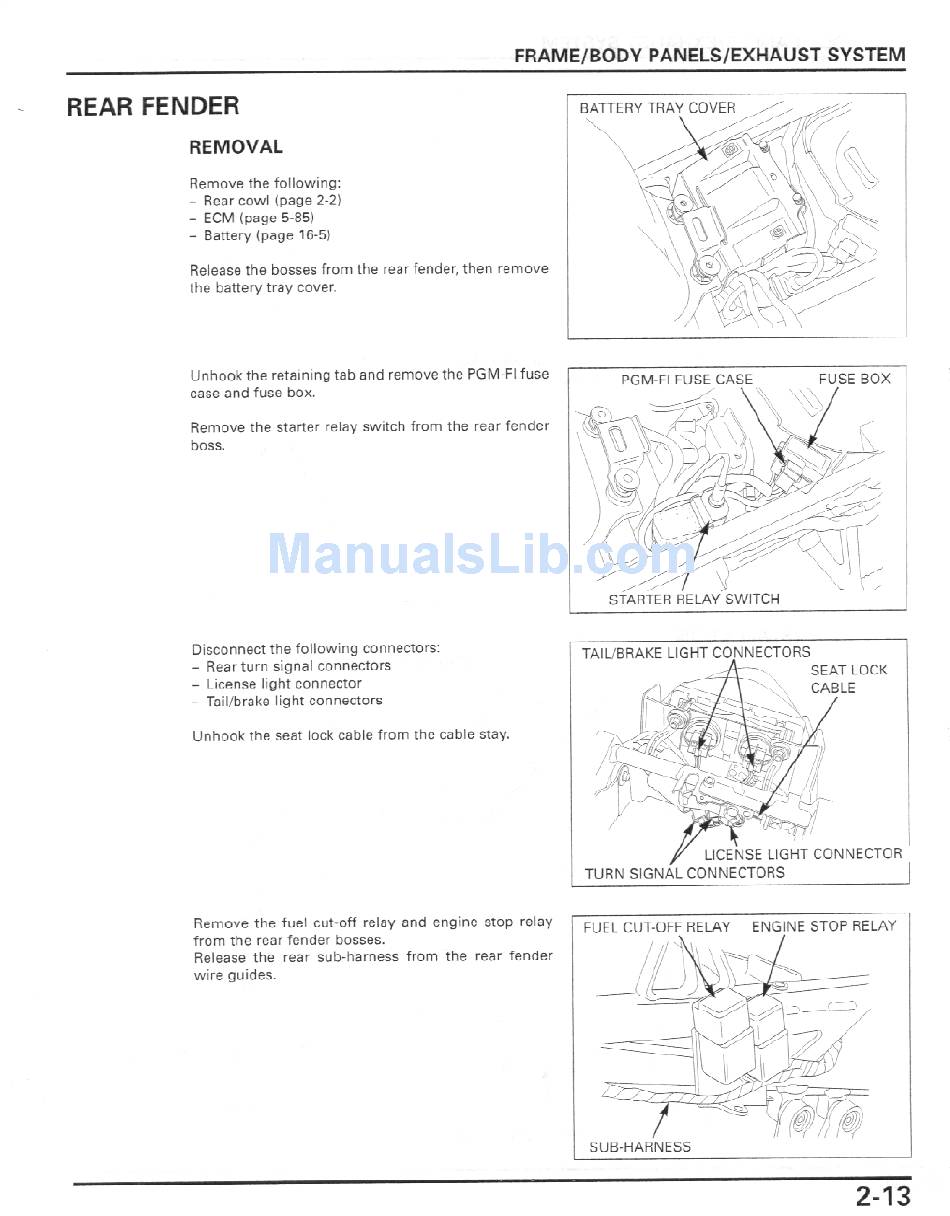 FRAME/BODY PANELS/EXHAUST SYSTEM

REAR FENDER

REMOVAL

Remove the following:
– Rear cowl (page 2-2)
– ECM (page 5-85)
– Battery (page 16-5)

Release the bosses from the rear fender, then remove the battery tray cover.

BATTERY TRAY COVER

Unhook the retaining tab and remove the PGM-FI fuse case and fuse box.

Remove the starter relay switch from the rear fender boss.

PGM-FI FUSE CASE
FUSE BOX
STARTER RELAY SWITCH

ManualsLib.com

Disconnect the following connectors:
– Rear turn signal connectors
– License light connector
– Tail/brake light connectors

Unhook the seat lock cable from the cable stay.

TAIL/BRAKE LIGHT CONNECTORS
SEAT LOCK CABLE
LICENSE LIGHT CONNECTOR
TURN SIGNAL CONNECTORS

Remove the fuel cut-off relay and engine stop relay from the rear fender bosses.
Release the rear sub-harness from the rear fender wire guides.

FUEL CUT-OFF RELAY
ENGINE STOP RELAY
SUB-HARNESS

2-13